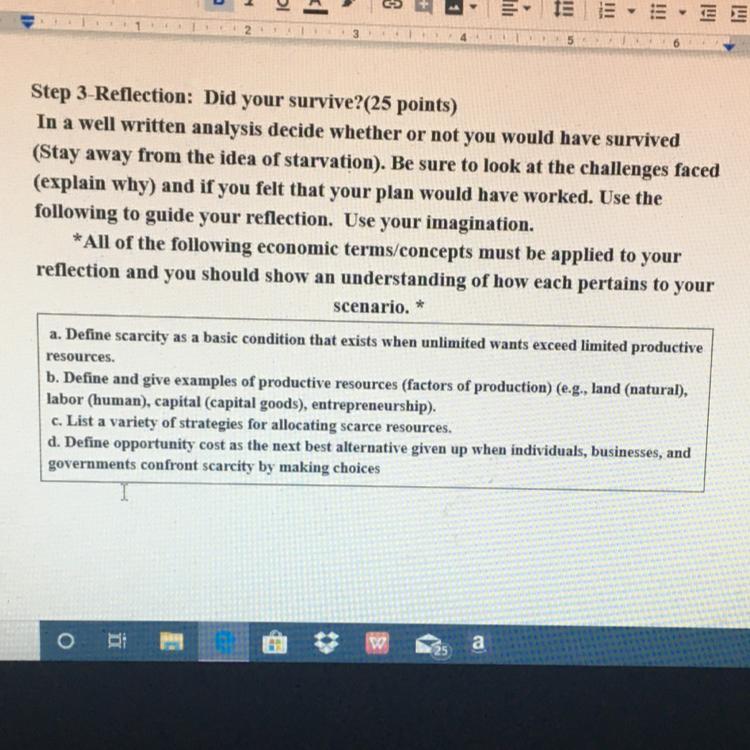 1 2 3 4 5 6

Step 3-Reflection: Did your survive?(25 points)
In a well written analysis decide whether or not you would have survived (Stay away from the idea of starvation). Be sure to look at the challenges faced (explain why) and if you felt that your plan would have worked. Use the following to guide your reflection. Use your imagination.

*All of the following economic terms/concepts must be applied to your reflection and you should show an understanding of how each pertains to your scenario. *

a. Define scarcity as a basic condition that exists when unlimited wants exceed limited productive resources.
b. Define and give examples of productive resources (factors of production) (e.g., land (natural), labor (human), capital (capital goods), entrepreneurship).
c. List a variety of strategies for allocating scarce resources.
d. Define opportunity cost as the next best alternative given up when individuals, businesses, and governments confront scarcity by making choices

25
a